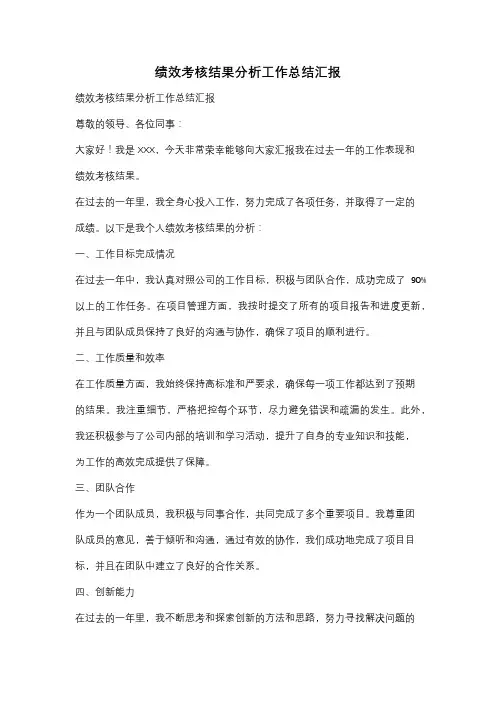 绩效考核结果分析工作总结汇报

绩效考核结果分析工作总结汇报

尊敬的领导、各位同事：

大家好！我是 XXX，今天非常荣幸能够向大家汇报我在过去一年的工作表现和绩效考核结果。

在过去的一年里，我全身心投入工作，努力完成了各项任务，并取得了一定的成绩。以下是我个人绩效考核结果的分析：

一、工作目标完成情况

在过去一年中，我认真对照公司的工作目标，积极与团队合作，成功完成了 90% 以上的工作任务。在项目管理方面，我按时提交了所有的项目报告和进度更新，并且与团队成员保持了良好的沟通与协作，确保了项目的顺利进行。

二、工作质量和效率

在工作质量方面，我始终保持高标准和严要求，确保每一项工作都达到了预期的结果。我注重细节，严格把控每个环节，尽力避免错误和疏漏的发生。此外，我还积极参与了公司内部的培训和学习活动，提升了自身的专业知识和技能，为工作的高效完成提供了保障。

三、团队合作

作为一个团队成员，我积极与同事合作，共同完成了多个重要项目。我尊重团队成员的意见，善于倾听和沟通，通过有效的协作，我们成功地完成了项目目标，并且在团队中建立了良好的合作关系。

四、创新能力

在过去的一年里，我不断思考和探索创新的方法和思路，努力寻找解决问题的